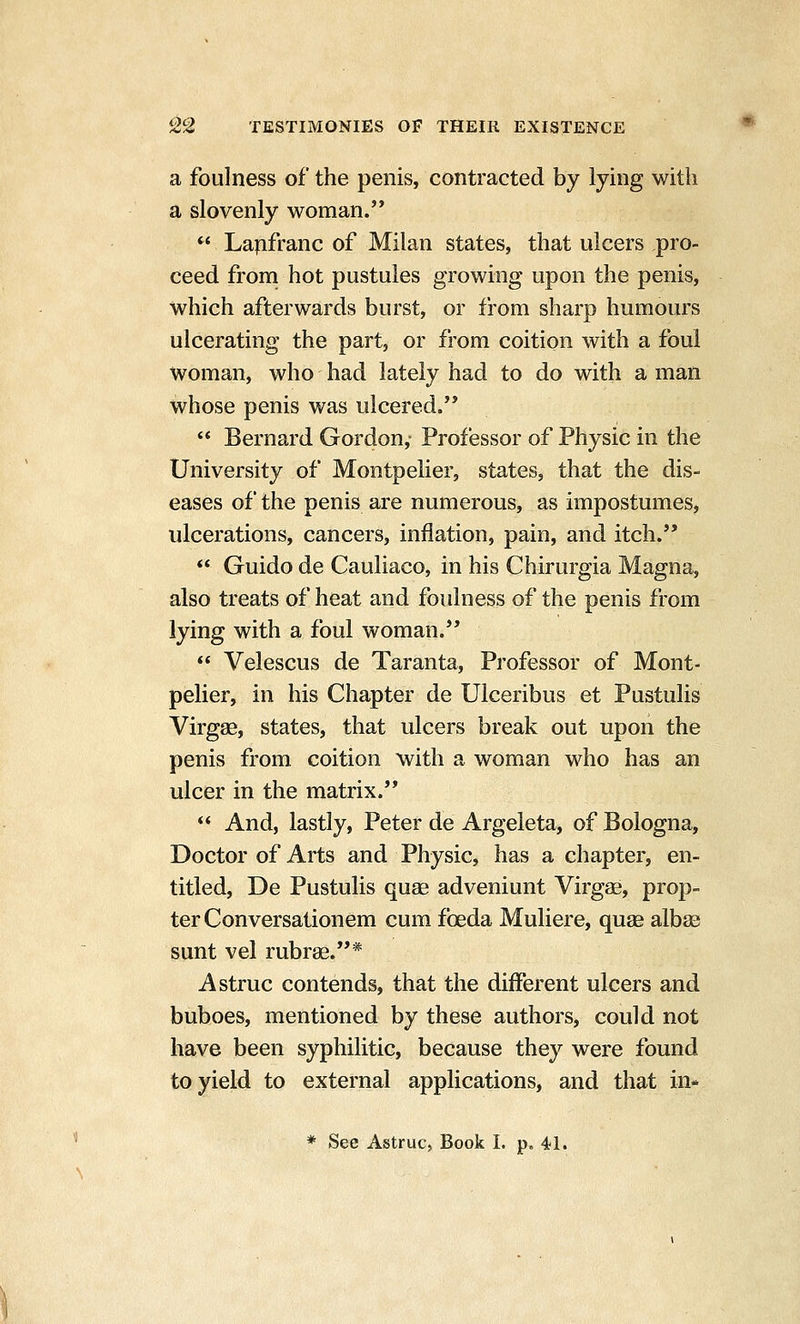 22 TESTIMONIES OF THEIR EXISTENCE

a foulness of the penis, contracted by lying with a slovenly woman."

" Lanfranc of Milan states, that ulcers proceed from hot pustules growing upon the penis, which afterwards burst, or from sharp humours ulcerating the part, or from coition with a foul woman, who had lately had to do with a man whose penis was ulcered."

" Bernard Gordon, Professor of Physic in the University of Montpelier, states, that the diseases of the penis are numerous, as impostumes, ulcerations, cancers, inflation, pain, and itch."

" Guido de Cauliaco, in his Chirurgia Magna, also treats of heat and foulness of the penis from lying with a foul woman."

" Velescus de Taranta, Professor of Montpelier, in his Chapter de Ulceribus et Pustulis Virgæ, states, that ulcers break out upon the penis from coition with a woman who has an ulcer in the matrix."

" And, lastly, Peter de Argeleta, of Bologna, Doctor of Arts and Physic, has a chapter, entitled, De Pustulis quæ adveniunt Virgæ, propter Conversationem cum fœda Muliere, quæ albæ sunt vel rubræ."*

Astruc contends, that the different ulcers and buboes, mentioned by these authors, could not have been syphilitic, because they were found to yield to external applications, and that in-

* See Astruc, Book I. p. 41.